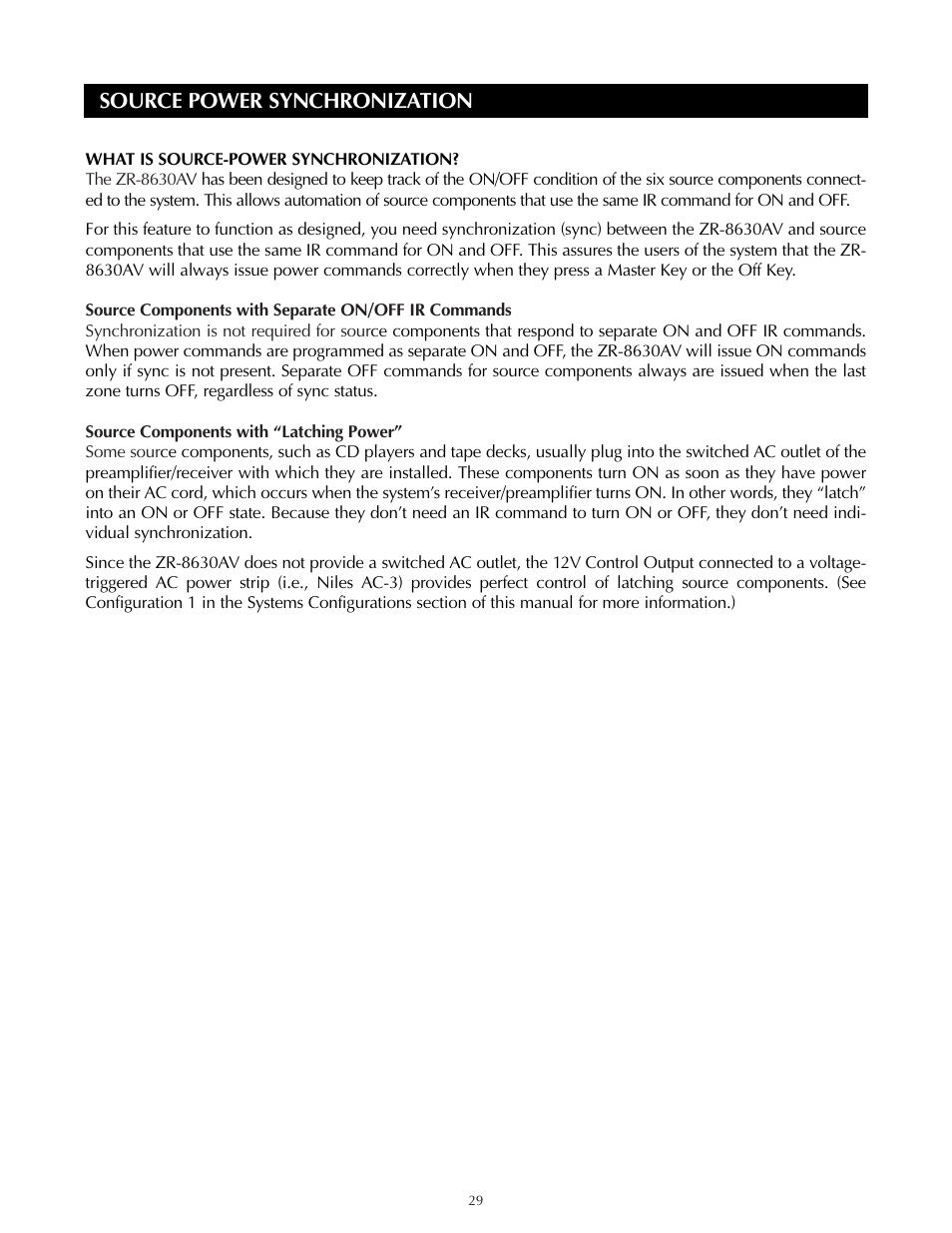 SOURCE POWER SYNCHRONIZATION

WHAT IS SOURCE-POWER SYNCHRONIZATION?
The ZR-8630AV has been designed to keep track of the ON/OFF condition of the six source components connected to the system. This allows automation of source components that use the same IR command for ON and OFF.

For this feature to function as designed, you need synchronization (sync) between the ZR-8630AV and source components that use the same IR command for ON and OFF. This assures the users of the system that the ZR-8630AV will always issue power commands correctly when they press a Master Key or the Off Key.

Source Components with Separate ON/OFF IR Commands
Synchronization is not required for source components that respond to separate ON and OFF IR commands. When power commands are programmed as separate ON and OFF, the ZR-8630AV will issue ON commands only if sync is not present. Separate OFF commands for source components always are issued when the last zone turns OFF, regardless of sync status.

Source Components with “Latching Power”
Some source components, such as CD players and tape decks, usually plug into the switched AC outlet of the preamplifier/receiver with which they are installed. These components turn ON as soon as they have power on their AC cord, which occurs when the system’s receiver/preamplifier turns ON. In other words, they “latch” into an ON or OFF state. Because they don’t need an IR command to turn ON or OFF, they don’t need individual synchronization.

Since the ZR-8630AV does not provide a switched AC outlet, the 12V Control Output connected to a voltage-triggered AC power strip (i.e., Niles AC-3) provides perfect control of latching source components. (See Configuration 1 in the Systems Configurations section of this manual for more information.)

29